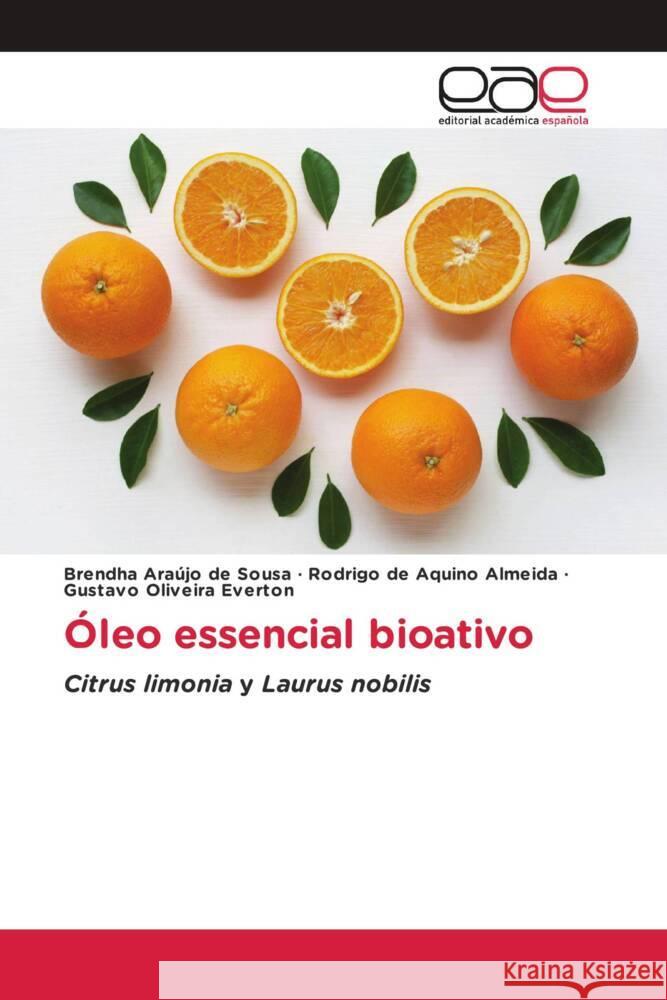 eae
editorial académica española

Brendha Araújo de Sousa · Rodrigo de Aquino Almeida · Gustavo Oliveira Everton

Óleo essencial bioativo

Citrus limonia y Laurus nobilis